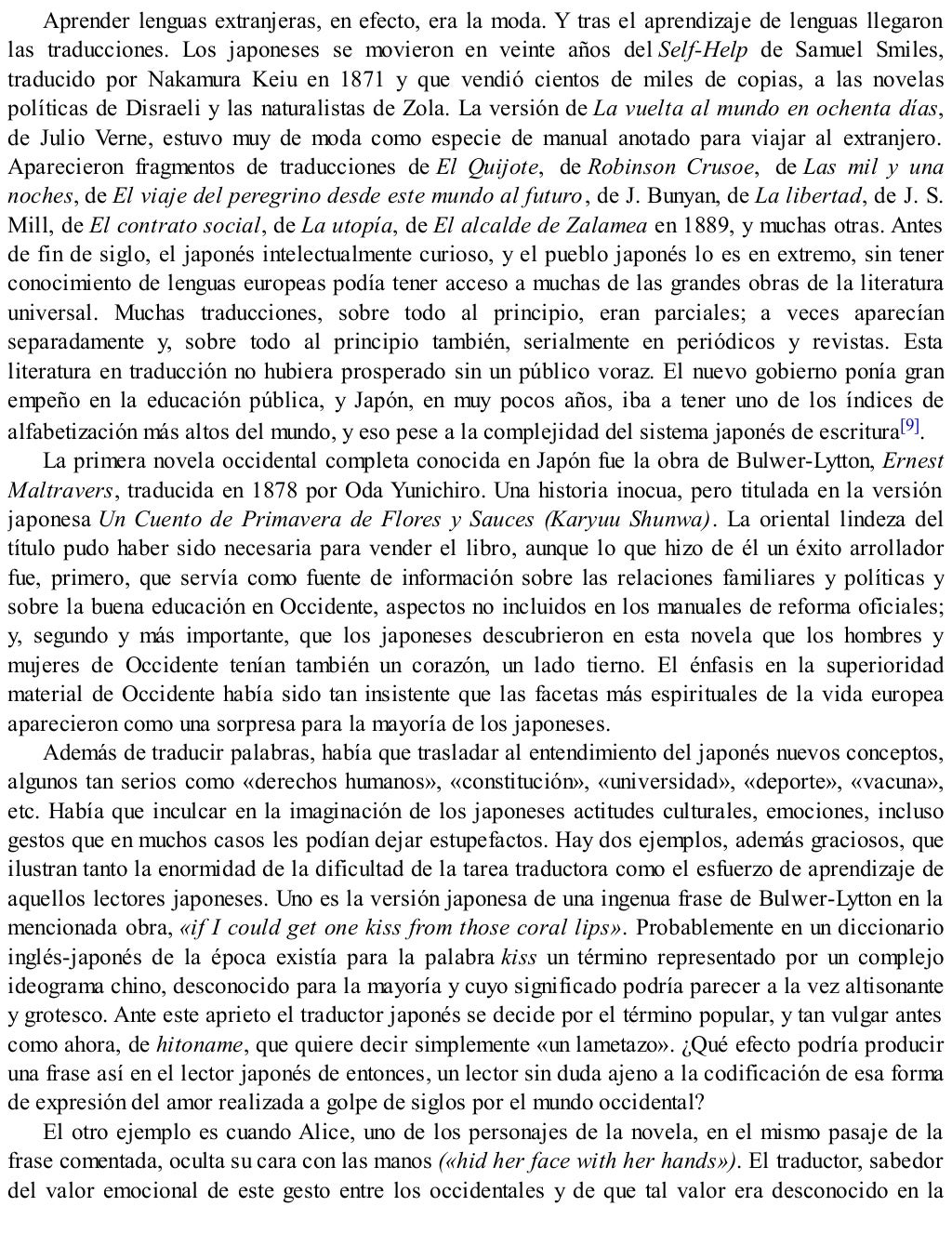 Aprender lenguas extranjeras, en efecto, era la moda. Y tras el aprendizaje de lenguas llegaron las traducciones. Los japoneses se movieron en veinte años del Self-Help de Samuel Smiles, traducido por Nakamura Keiu en 1871 y que vendió cientos de miles de copias, a las novelas políticas de Disraeli y las naturalistas de Zola. La versión de La vuelta al mundo en ochenta días, de Julio Verne, estuvo muy de moda como especie de manual anotado para viajar al extranjero. Aparecieron fragmentos de traducciones de El Quijote, de Robinson Crusoe, de Las mil y una noches, de El viaje del peregrino desde este mundo al futuro, de J. Bunyan, de La libertad, de J. S. Mill, de El contrato social, de La utopía, de El alcalde de Zalamea en 1889, y muchas otras. Antes de fin de siglo, el japonés intelectualmente curioso, y el pueblo japonés lo es en extremo, sin tener conocimiento de lenguas europeas podía tener acceso a muchas de las grandes obras de la literatura universal. Muchas traducciones, sobre todo al principio, eran parciales; a veces aparecían separadamente y, sobre todo al principio también, serialmente en periódicos y revistas. Esta literatura en traducción no hubiera prosperado sin un público voraz. El nuevo gobierno ponía gran empeño en la educación pública, y Japón, en muy pocos años, iba a tener uno de los índices de alfabetización más altos del mundo, y eso pese a la complejidad del sistema japonés de escritura[9].

La primera novela occidental completa conocida en Japón fue la obra de Bulwer-Lytton, Ernest Maltravers, traducida en 1878 por Oda Yunichiro. Una historia inocua, pero titulada en la versión japonesa Un Cuento de Primavera de Flores y Sauces (Karyuu Shunwa). La oriental lindeza del título pudo haber sido necesaria para vender el libro, aunque lo que hizo de él un éxito arrollador fue, primero, que servía como fuente de información sobre las relaciones familiares y políticas y sobre la buena educación en Occidente, aspectos no incluidos en los manuales de reforma oficiales; y, segundo y más importante, que los japoneses descubrieron en esta novela que los hombres y mujeres de Occidente tenían también un corazón, un lado tierno. El énfasis en la superioridad material de Occidente había sido tan insistente que las facetas más espirituales de la vida europea aparecieron como una sorpresa para la mayoría de los japoneses.

Además de traducir palabras, había que trasladar al entendimiento del japonés nuevos conceptos, algunos tan serios como «derechos humanos», «constitución», «universidad», «deporte», «vacuna», etc. Había que inculcar en la imaginación de los japoneses actitudes culturales, emociones, incluso gestos que en muchos casos les podían dejar estupefactos. Hay dos ejemplos, además graciosos, que ilustran tanto la enormidad de la dificultad de la tarea traductora como el esfuerzo de aprendizaje de aquellos lectores japoneses. Uno es la versión japonesa de una ingenua frase de Bulwer-Lytton en la mencionada obra, «if I could get one kiss from those coral lips». Probablemente en un diccionario inglés-japonés de la época existía para la palabra kiss un término representado por un complejo ideograma chino, desconocido para la mayoría y cuyo significado podría parecer a la vez altisonante y grotesco. Ante este aprieto el traductor japonés se decide por el término popular, y tan vulgar antes como ahora, de hitoname, que quiere decir simplemente «un lametazo». ¿Qué efecto podría producir una frase así en el lector japonés de entonces, un lector sin duda ajeno a la codificación de esa forma de expresión del amor realizada a golpe de siglos por el mundo occidental?

El otro ejemplo es cuando Alice, uno de los personajes de la novela, en el mismo pasaje de la frase comentada, oculta su cara con las manos («hid her face with her hands»). El traductor, sabedor del valor emocional de este gesto entre los occidentales y de que tal valor era desconocido en la